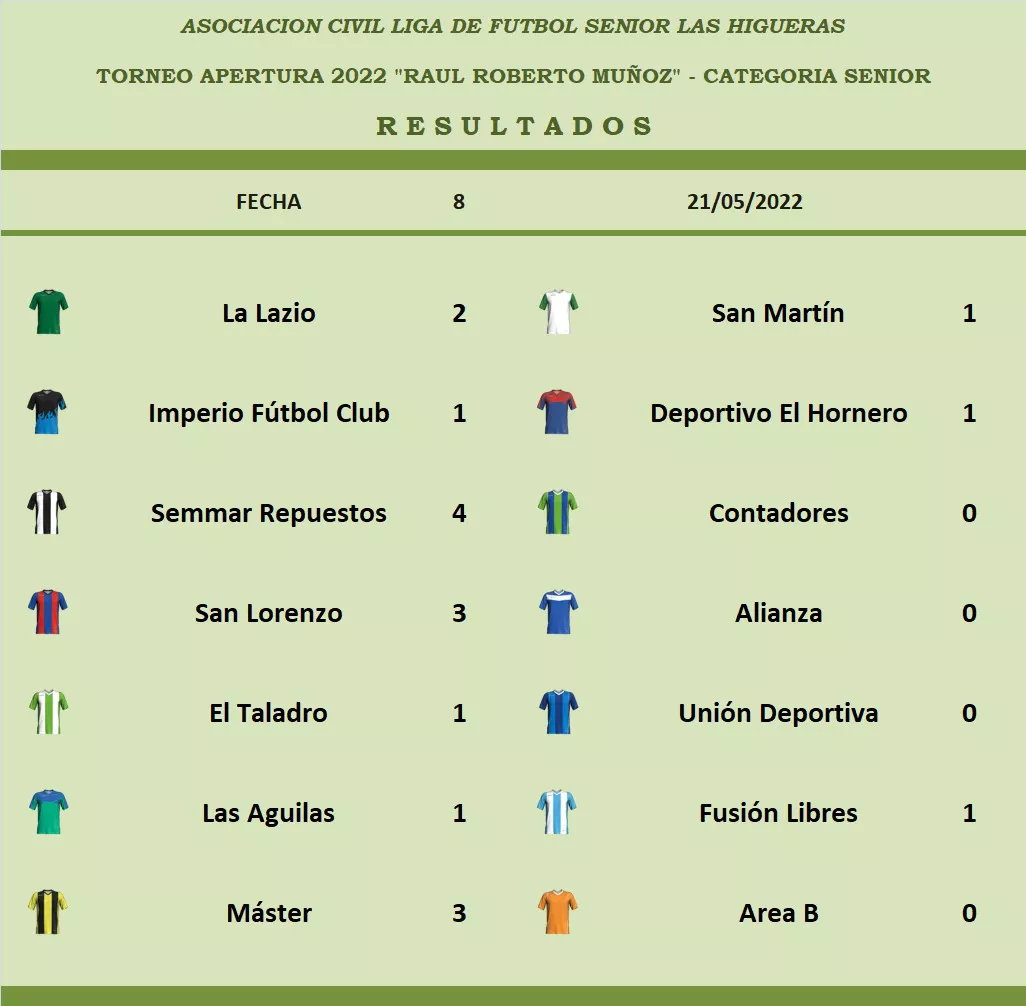 ASOCIACION CIVIL LIGA DE FUTBOL SENIOR LAS HIGUERAS

TORNEO APERTURA 2022 "RAUL ROBERTO MUÑOZ" - CATEGORIA SENIOR

RESULTADOS

| FECHA | 8 | 21/05/2022 | |
|---|---|---|---|
| La Lazio | 2 | San Martín | 1 |
| Imperio Fútbol Club | 1 | Deportivo El Hornero | 1 |
| Semmar Repuestos | 4 | Contadores | 0 |
| San Lorenzo | 3 | Alianza | 0 |
| El Taladro | 1 | Unión Deportiva | 0 |
| Las Aguilas | 1 | Fusión Libres | 1 |
| Máster | 3 | Area B | 0 |